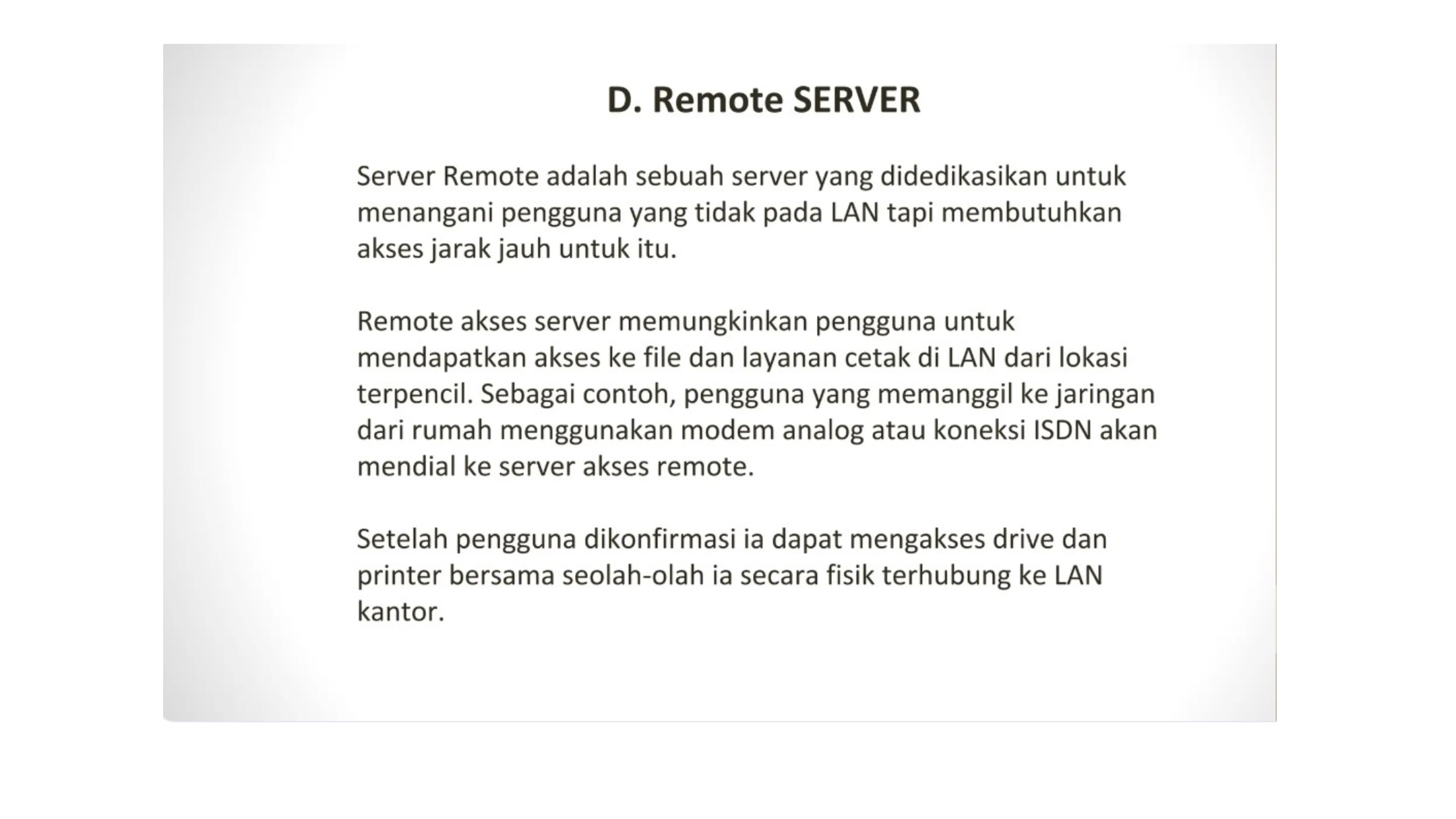 D. Remote SERVER

Server Remote adalah sebuah server yang didedikasikan untuk menangani pengguna yang tidak pada LAN tapi membutuhkan akses jarak jauh untuk itu.

Remote akses server memungkinkan pengguna untuk mendapatkan akses ke file dan layanan cetak di LAN dari lokasi terpencil. Sebagai contoh, pengguna yang memanggil ke jaringan dari rumah menggunakan modem analog atau koneksi ISDN akan mendial ke server akses remote.

Setelah pengguna dikonfirmasi ia dapat mengakses drive dan printer bersama seolah-olah ia secara fisik terhubung ke LAN kantor.